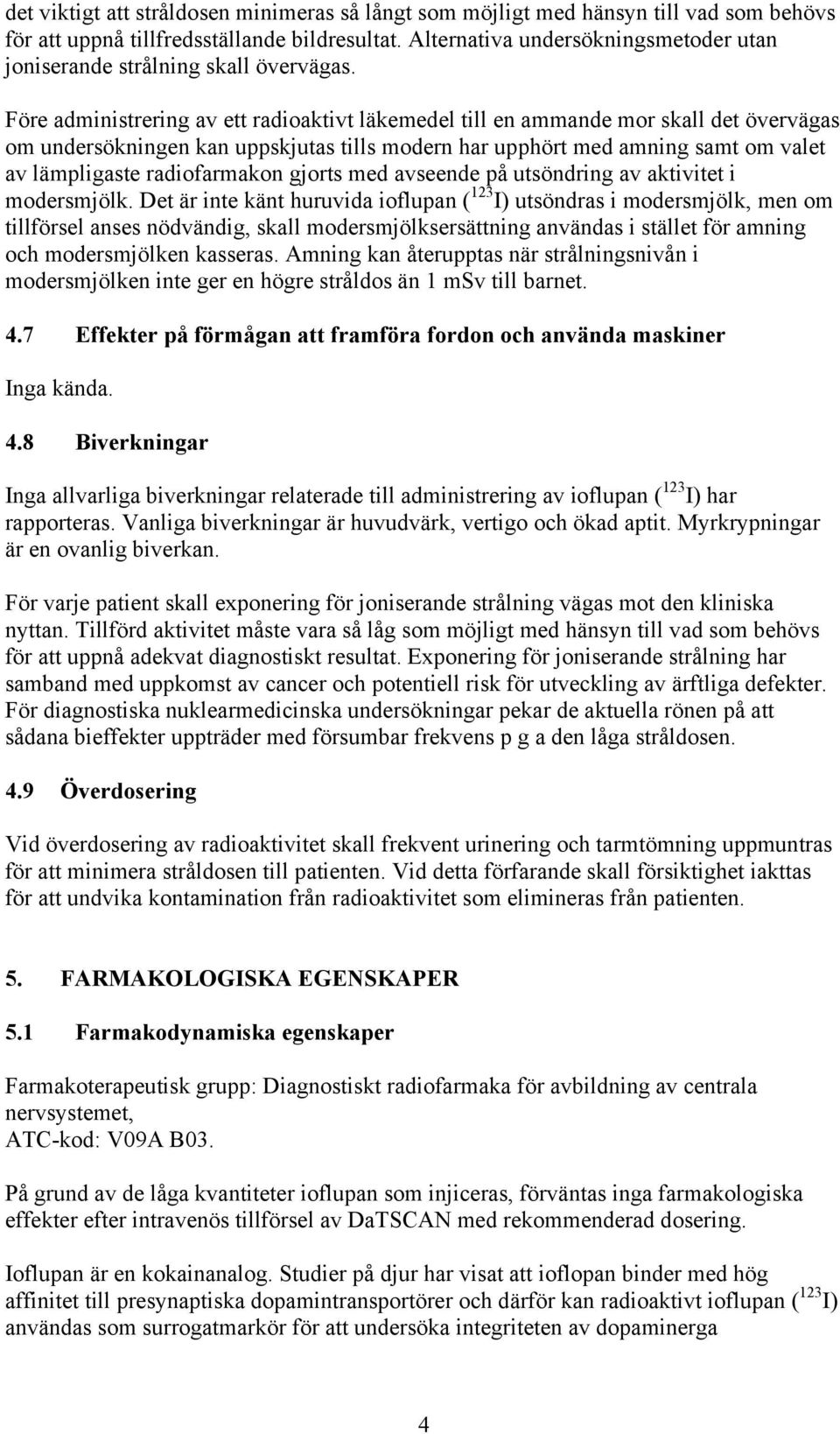 det viktigt att stråldosen minimeras så långt som möjligt med hänsyn till vad som behövs för att uppnå tillfredsställande bildresultat. Alternativa undersökningsmetoder utan joniserande strålning skall övervägas.

Före administrering av ett radioaktivt läkemedel till en ammande mor skall det övervägas om undersökningen kan uppskjutas tills modern har upphört med amning samt om valet av lämpligaste radiofarmakon gjorts med avseende på utsöndring av aktivitet i modersmjölk. Det är inte känt huruvida ioflupan ($^{123}$I) utsöndras i modersmjölk, men om tillförsel anses nödvändig, skall modersmjölksersättning användas i stället för amning och modersmjölken kasseras. Amning kan återupptas när strålningsnivån i modersmjölken inte ger en högre stråldos än 1 mSv till barnet.

4.7 Effekter på förmågan att framföra fordon och använda maskiner

Inga kända.

4.8 Biverkningar

Inga allvarliga biverkningar relaterade till administrering av ioflupan ($^{123}$I) har rapporteras. Vanliga biverkningar är huvudvärk, vertigo och ökad aptit. Myrkrypningar är en ovanlig biverkan.

För varje patient skall exponering för joniserande strålning vägas mot den kliniska nyttan. Tillförd aktivitet måste vara så låg som möjligt med hänsyn till vad som behövs för att uppnå adekvat diagnostiskt resultat. Exponering för joniserande strålning har samband med uppkomst av cancer och potentiell risk för utveckling av ärftliga defekter. För diagnostiska nuklearmedicinska undersökningar pekar de aktuella rönen på att sådana bieffekter uppträder med försumbar frekvens p g a den låga stråldosen.

4.9 Överdosering

Vid överdosering av radioaktivitet skall frekvent urinering och tarmtömning uppmuntras för att minimera stråldosen till patienten. Vid detta förfarande skall försiktighet iakttas för att undvika kontamination från radioaktivitet som elimineras från patienten.

5. FARMAKOLOGISKA EGENSKAPER

5.1 Farmakodynamiska egenskaper

Farmakoterapeutisk grupp: Diagnostiskt radiofarmaka för avbildning av centrala nervsystemet,
ATC-kod: V09A B03.

På grund av de låga kvantiteter ioflupan som injiceras, förväntas inga farmakologiska effekter efter intravenös tillförsel av DaTSCAN med rekommenderad dosering.

Ioflupan är en kokainanalog. Studier på djur har visat att ioflopan binder med hög affinitet till presynaptiska dopamintransportörer och därför kan radioaktivt ioflupan ($^{123}$I) användas som surrogatmarkör för att undersöka integriteten av dopaminerga

4